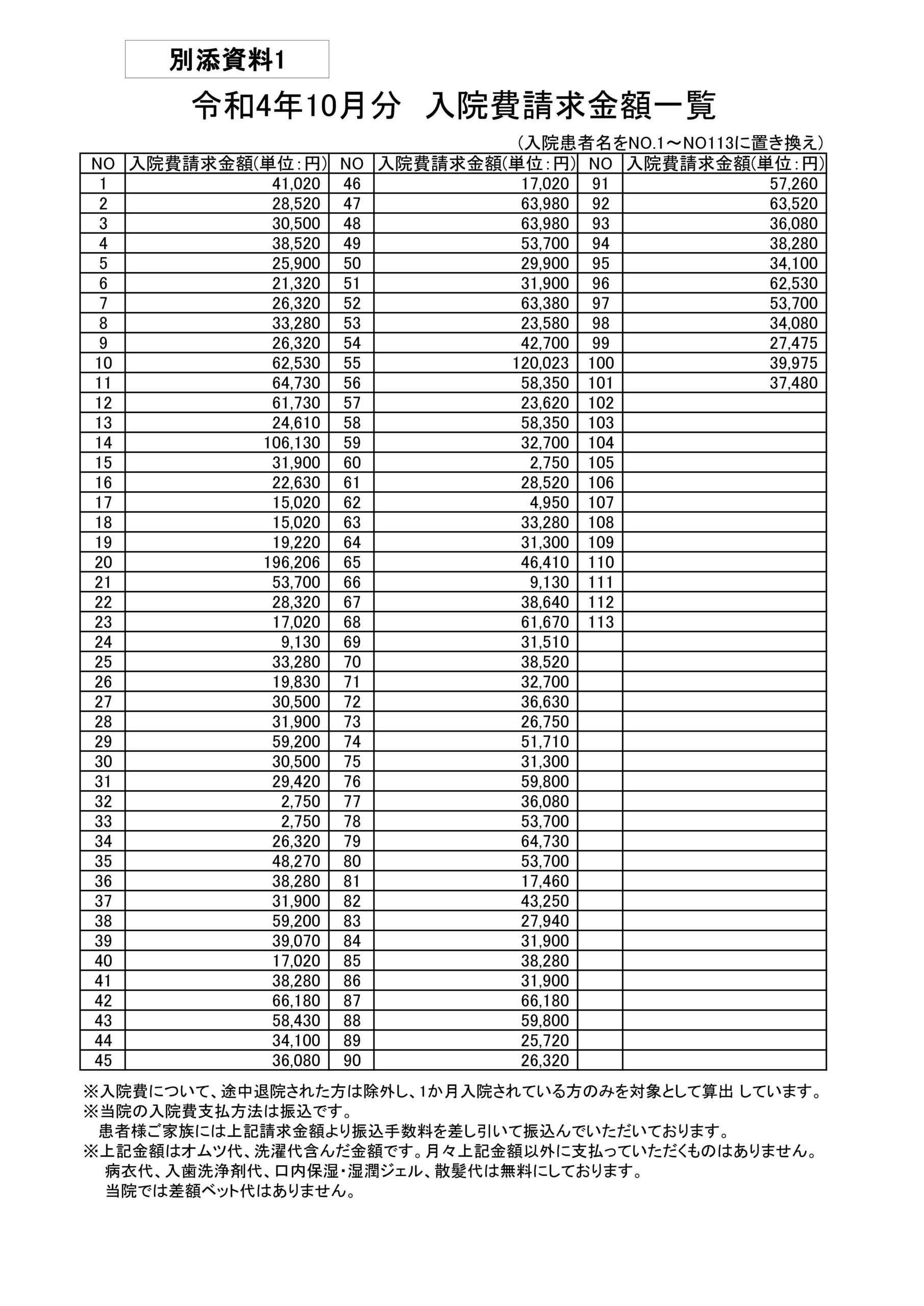 別添資料1

令和4年10月分　入院費請求金額一覧

（入院患者名をNO.1～NO113に置き換え）

| NO | 入院費請求金額(単位：円) | NO | 入院費請求金額(単位：円) | NO | 入院費請求金額(単位：円) |
|---|---|---|---|---|---|
| 1 | 41,020 | 46 | 17,020 | 91 | 57,260 |
| 2 | 28,520 | 47 | 63,980 | 92 | 63,520 |
| 3 | 30,500 | 48 | 63,980 | 93 | 36,080 |
| 4 | 38,520 | 49 | 53,700 | 94 | 38,280 |
| 5 | 25,900 | 50 | 29,900 | 95 | 34,100 |
| 6 | 21,320 | 51 | 31,900 | 96 | 62,530 |
| 7 | 26,320 | 52 | 63,380 | 97 | 53,700 |
| 8 | 33,280 | 53 | 23,580 | 98 | 34,080 |
| 9 | 26,320 | 54 | 42,700 | 99 | 27,475 |
| 10 | 62,530 | 55 | 120,023 | 100 | 39,975 |
| 11 | 64,730 | 56 | 58,350 | 101 | 37,480 |
| 12 | 61,730 | 57 | 23,620 | 102 | |
| 13 | 24,610 | 58 | 58,350 | 103 | |
| 14 | 106,130 | 59 | 32,700 | 104 | |
| 15 | 31,900 | 60 | 2,750 | 105 | |
| 16 | 22,630 | 61 | 28,520 | 106 | |
| 17 | 15,020 | 62 | 4,950 | 107 | |
| 18 | 15,020 | 63 | 33,280 | 108 | |
| 19 | 19,220 | 64 | 31,300 | 109 | |
| 20 | 196,206 | 65 | 46,410 | 110 | |
| 21 | 53,700 | 66 | 9,130 | 111 | |
| 22 | 28,320 | 67 | 38,640 | 112 | |
| 23 | 17,020 | 68 | 61,670 | 113 | |
| 24 | 9,130 | 69 | 31,510 | | |
| 25 | 33,280 | 70 | 38,520 | | |
| 26 | 19,830 | 71 | 32,700 | | |
| 27 | 30,500 | 72 | 36,630 | | |
| 28 | 31,900 | 73 | 26,750 | | |
| 29 | 59,200 | 74 | 51,710 | | |
| 30 | 30,500 | 75 | 31,300 | | |
| 31 | 29,420 | 76 | 59,800 | | |
| 32 | 2,750 | 77 | 36,080 | | |
| 33 | 2,750 | 78 | 53,700 | | |
| 34 | 26,320 | 79 | 64,730 | | |
| 35 | 48,270 | 80 | 53,700 | | |
| 36 | 38,280 | 81 | 17,460 | | |
| 37 | 31,900 | 82 | 43,250 | | |
| 38 | 59,200 | 83 | 27,940 | | |
| 39 | 39,070 | 84 | 31,900 | | |
| 40 | 17,020 | 85 | 38,280 | | |
| 41 | 38,280 | 86 | 31,900 | | |
| 42 | 66,180 | 87 | 66,180 | | |
| 43 | 58,430 | 88 | 59,800 | | |
| 44 | 34,100 | 89 | 25,720 | | |
| 45 | 36,080 | 90 | 26,320 | | |

※入院費について、途中退院された方は除外し、1か月入院されている方のみを対象として算出 しています。
※当院の入院費支払方法は振込です。
患者様ご家族には上記請求金額より振込手数料を差し引いて振込んでいただいております。
※上記金額はオムツ代、洗濯代含んだ金額です。月々上記金額以外に支払っていただくものはありません。
病衣代、入歯洗浄剤代、口内保湿・湿潤ジェル、散髪代は無料にしております。
当院では差額ベット代はありません。